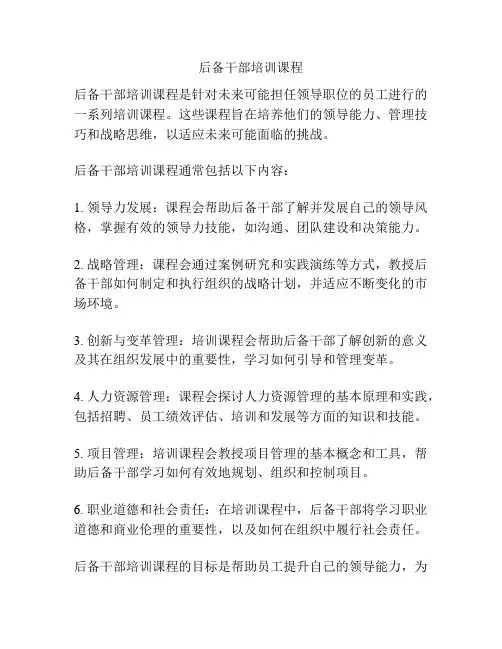 后备干部培训课程

后备干部培训课程是针对未来可能担任领导职位的员工进行的一系列培训课程。这些课程旨在培养他们的领导能力、管理技巧和战略思维，以适应未来可能面临的挑战。

后备干部培训课程通常包括以下内容：

1. 领导力发展：课程会帮助后备干部了解并发展自己的领导风格，掌握有效的领导力技能，如沟通、团队建设和决策能力。

2. 战略管理：课程会通过案例研究和实践演练等方式，教授后备干部如何制定和执行组织的战略计划，并适应不断变化的市场环境。

3. 创新与变革管理：培训课程会帮助后备干部了解创新的意义及其在组织发展中的重要性，学习如何引导和管理变革。

4. 人力资源管理：课程会探讨人力资源管理的基本原理和实践，包括招聘、员工绩效评估、培训和发展等方面的知识和技能。

5. 项目管理：培训课程会教授项目管理的基本概念和工具，帮助后备干部学习如何有效地规划、组织和控制项目。

6. 职业道德和社会责任：在培训课程中，后备干部将学习职业道德和商业伦理的重要性，以及如何在组织中履行社会责任。

后备干部培训课程的目标是帮助员工提升自己的领导能力，为